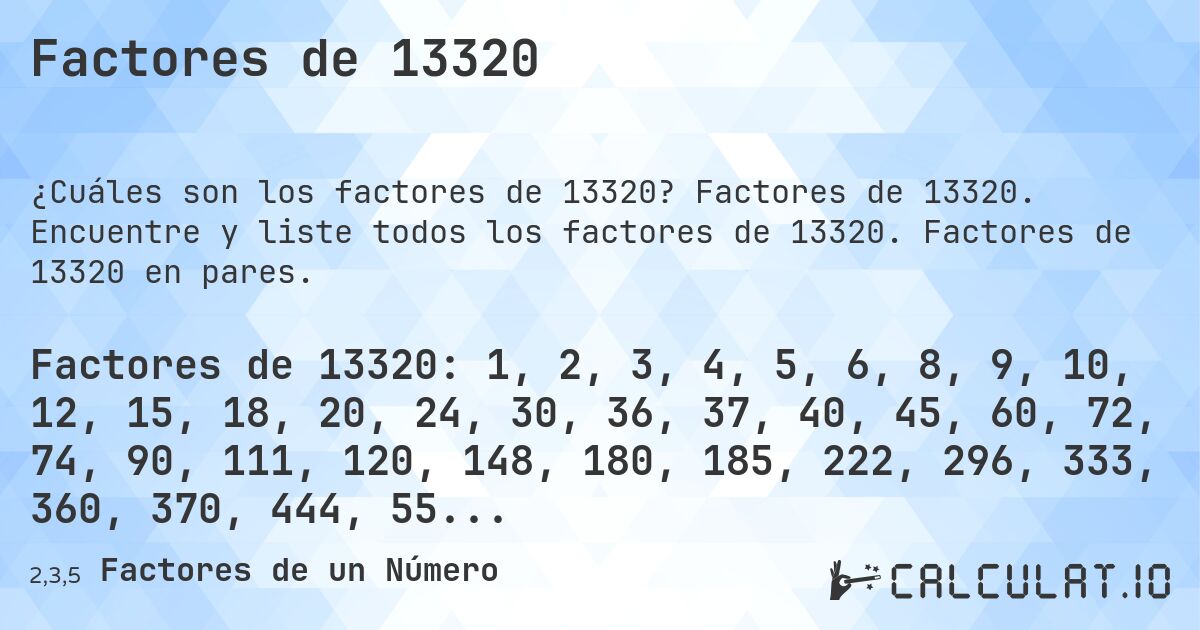 Factores de 13320

¿Cuáles son los factores de 13320? Factores de 13320. Encuentre y liste todos los factores de 13320. Factores de 13320 en pares.

Factores de 13320: 1, 2, 3, 4, 5, 6, 8, 9, 10, 12, 15, 18, 20, 24, 30, 36, 37, 40, 45, 60, 72, 74, 90, 111, 120, 148, 180, 185, 222, 296, 333, 360, 370, 444, 55...

2,3,5 Factores de un Número

CALCULAT.IO